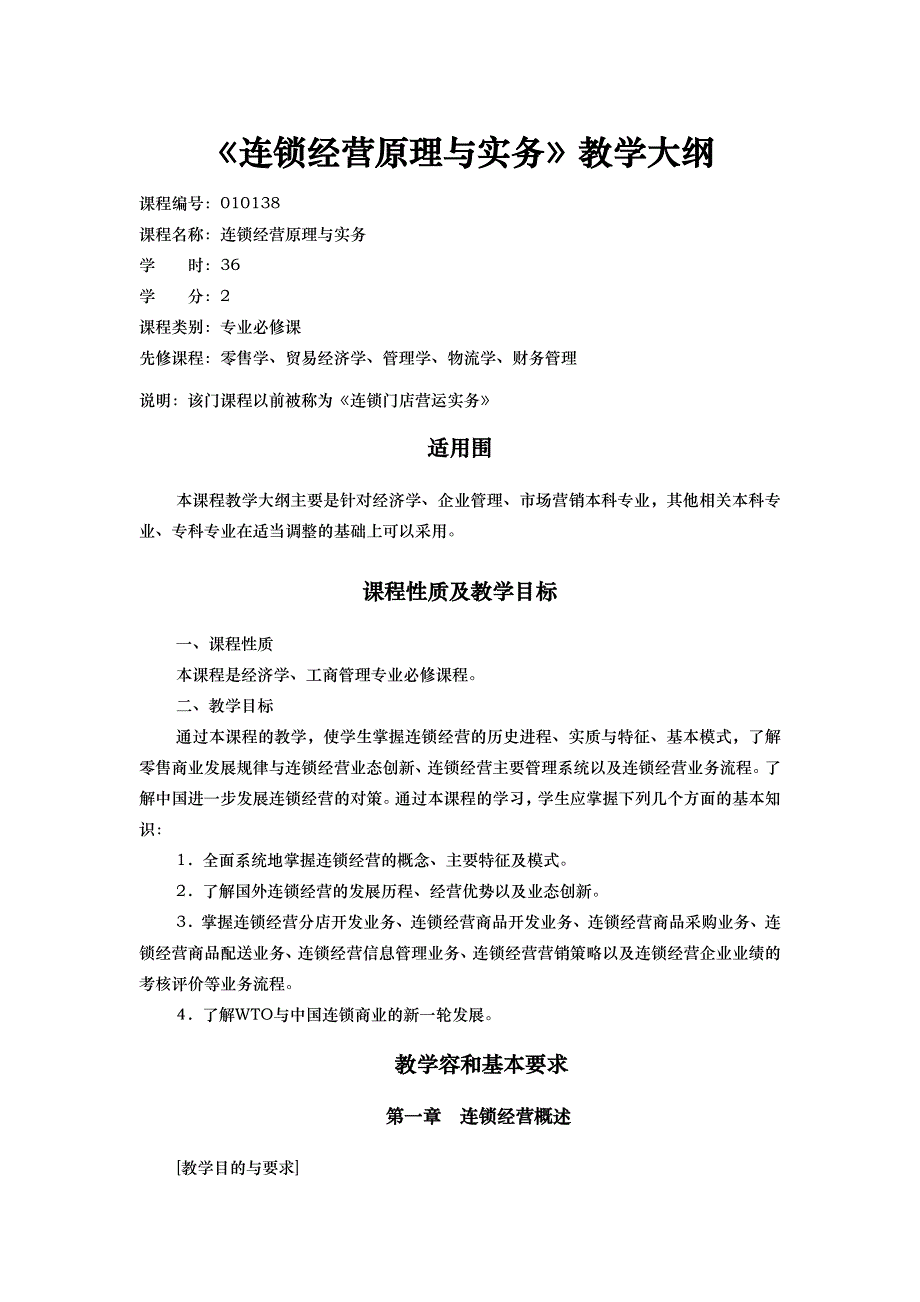 《连锁经营原理与实务》教学大纲

课程编号：010138
课程名称：连锁经营原理与实务
学　　时：36
学　　分：2
课程类别：专业必修课
先修课程：零售学、贸易经济学、管理学、物流学、财务管理

说明：该门课程以前被称为《连锁门店营运实务》

适用围

本课程教学大纲主要是针对经济学、企业管理、市场营销本科专业，其他相关本科专业、专科专业在适当调整的基础上可以采用。

课程性质及教学目标

一、课程性质
本课程是经济学、工商管理专业必修课程。
二、教学目标
通过本课程的教学，使学生掌握连锁经营的历史进程、实质与特征、基本模式，了解零售商业发展规律与连锁经营业态创新、连锁经营主要管理系统以及连锁经营业务流程。了解中国进一步发展连锁经营的对策。通过本课程的学习，学生应掌握下列几个方面的基本知识：
1．全面系统地掌握连锁经营的概念、主要特征及模式。
2．了解国外连锁经营的发展历程、经营优势以及业态创新。
3．掌握连锁经营分店开发业务、连锁经营商品开发业务、连锁经营商品采购业务、连锁经营商品配送业务、连锁经营信息管理业务、连锁经营营销策略以及连锁经营企业业绩的考核评价等业务流程。
4．了解WTO与中国连锁商业的新一轮发展。

教学容和基本要求

第一章　连锁经营概述

[教学目的与要求]